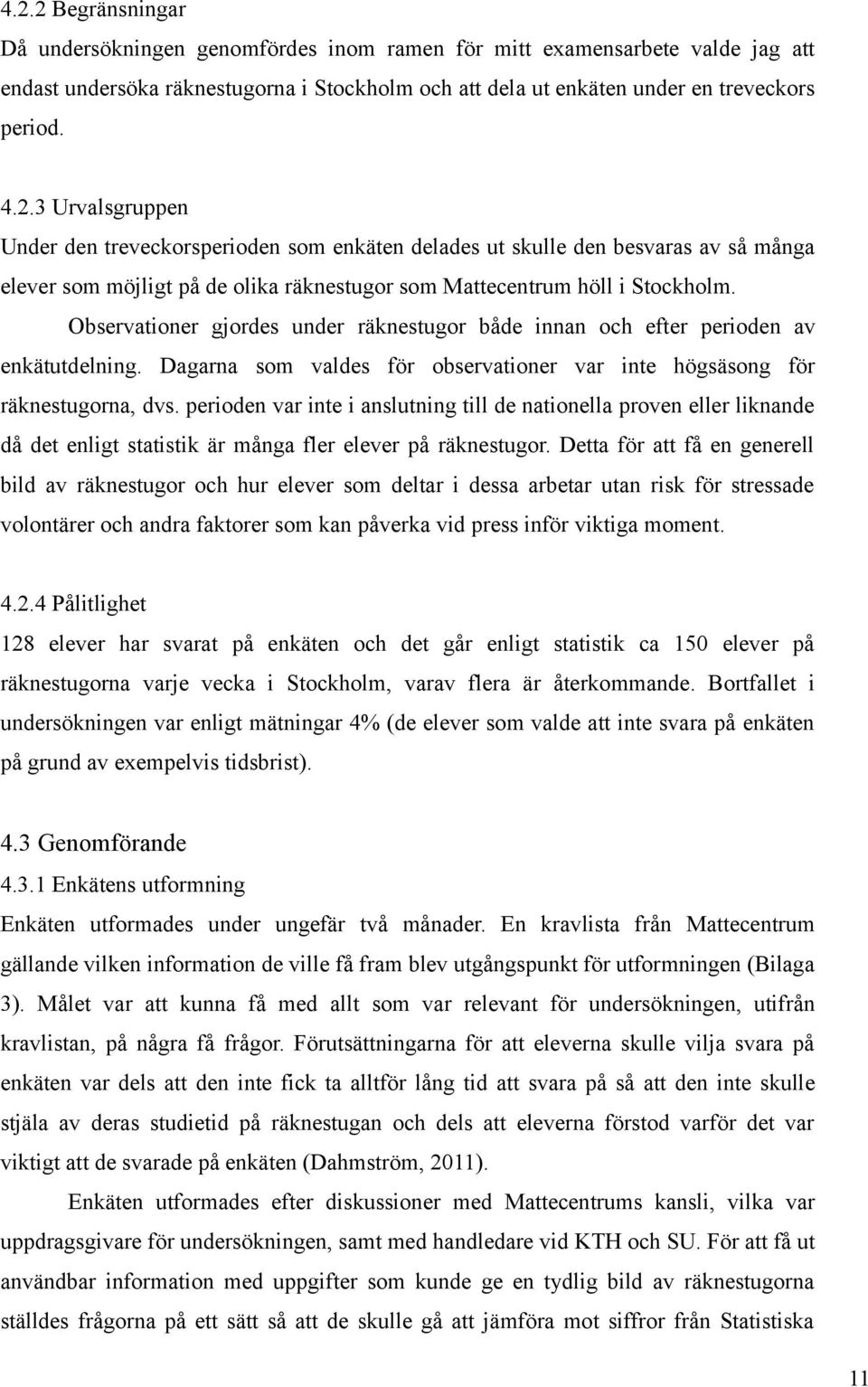 4.2.2 Begränsningar
Då undersökningen genomfördes inom ramen för mitt examensarbete valde jag att endast undersöka räknestugorna i Stockholm och att dela ut enkäten under en treveckors period.

4.2.3 Urvalsgruppen
Under den treveckorsperioden som enkäten delades ut skulle den besvaras av så många elever som möjligt på de olika räknestugor som Mattecentrum höll i Stockholm.
Observationer gjordes under räknestugor både innan och efter perioden av enkätutdelning. Dagarna som valdes för observationer var inte högsäsong för räknestugorna, dvs. perioden var inte i anslutning till de nationella proven eller liknande då det enligt statistik är många fler elever på räknestugor. Detta för att få en generell bild av räknestugor och hur elever som deltar i dessa arbetar utan risk för stressade volontärer och andra faktorer som kan påverka vid press inför viktiga moment.

4.2.4 Pålitlighet
128 elever har svarat på enkäten och det går enligt statistik ca 150 elever på räknestugorna varje vecka i Stockholm, varav flera är återkommande. Bortfallet i undersökningen var enligt mätningar 4% (de elever som valde att inte svara på enkäten på grund av exempelvis tidsbrist).

4.3 Genomförande
4.3.1 Enkätens utformning
Enkäten utformades under ungefär två månader. En kravlista från Mattecentrum gällande vilken information de ville få fram blev utgångspunkt för utformningen (Bilaga 3). Målet var att kunna få med allt som var relevant för undersökningen, utifrån kravlistan, på några få frågor. Förutsättningarna för att eleverna skulle vilja svara på enkäten var dels att den inte fick ta alltför lång tid att svara på så att den inte skulle stjäla av deras studietid på räknestugan och dels att eleverna förstod varför det var viktigt att de svarade på enkäten (Dahmström, 2011).

Enkäten utformades efter diskussioner med Mattecentrums kansli, vilka var uppdragsgivare för undersökningen, samt med handledare vid KTH och SU. För att få ut användbar information med uppgifter som kunde ge en tydlig bild av räknestugorna ställdes frågorna på ett sätt så att de skulle gå att jämföra mot siffror från Statistiska

11